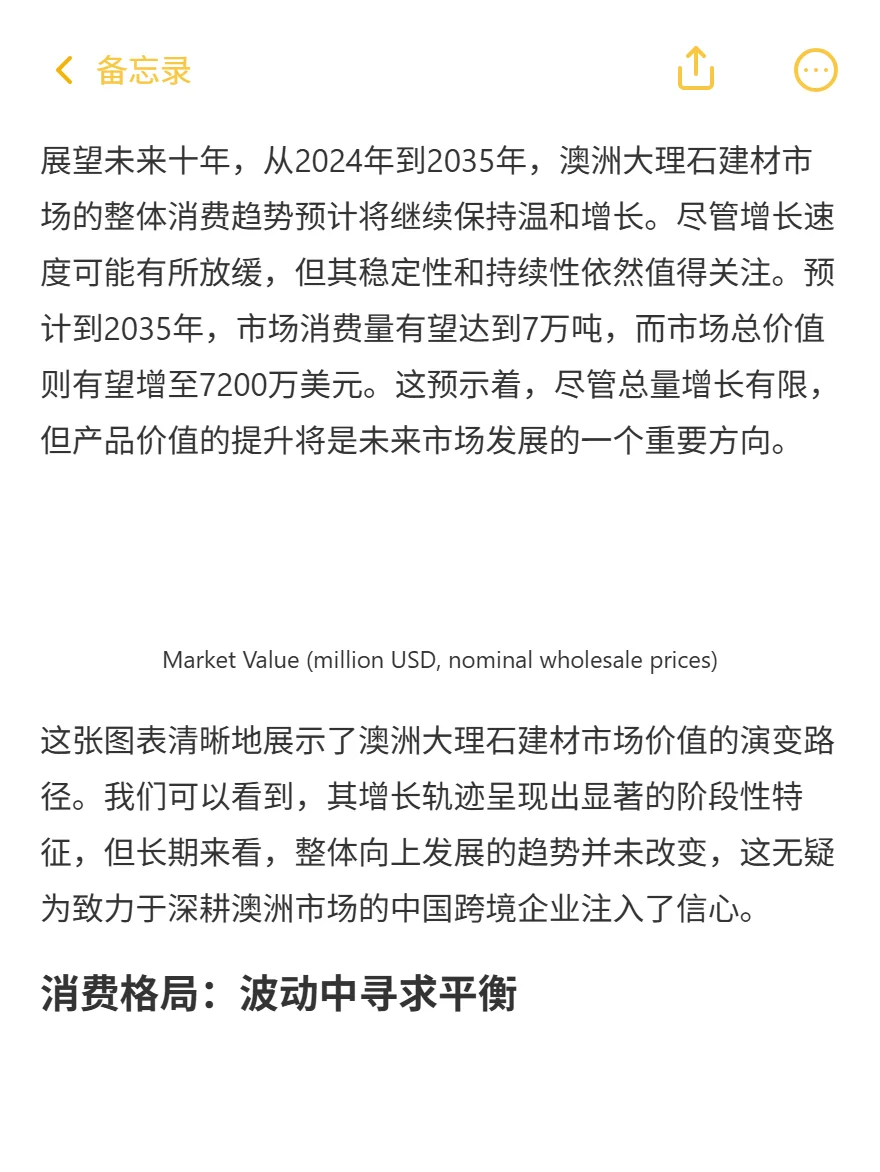 备忘录

展望未来十年，从2024年到2035年，澳洲大理石建材市场的整体消费趋势预计将继续保持温和增长。尽管增长速度可能有所放缓，但其稳定性和持续性依然值得关注。预计到2035年，市场消费量有望达到7万吨，而市场总价值则有望增至7200万美元。这预示着，尽管总量增长有限，但产品价值的提升将是未来市场发展的一个重要方向。

Market Value (million USD, nominal wholesale prices)

这张图表清晰地展示了澳洲大理石建材市场价值的演变路径。我们可以看到，其增长轨迹呈现出显著的阶段性特征，但长期来看，整体向上发展的趋势并未改变，这无疑为致力于深耕澳洲市场的中国跨境企业注入了信心。

消费格局：波动中寻求平衡